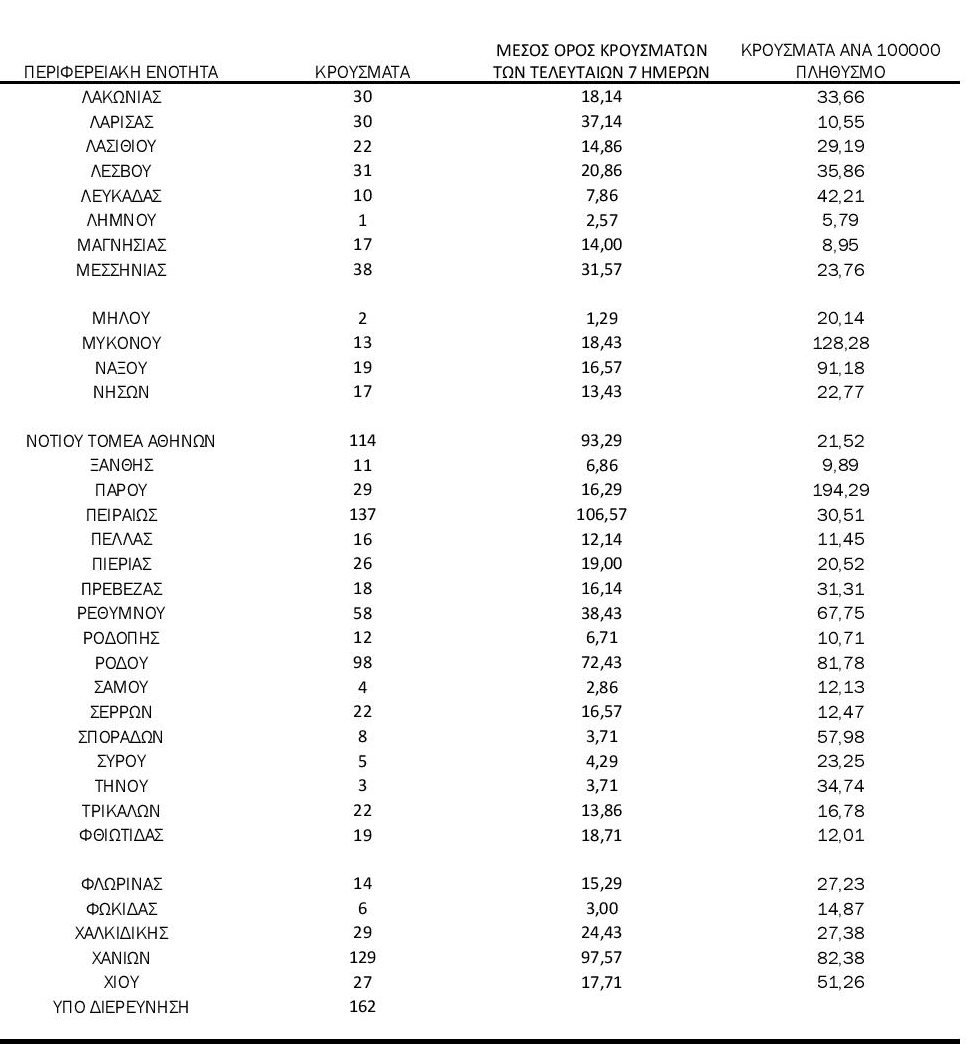 | ΠΕΡΙΦΕΡΕΙΑΚΗ ΕΝΟΤΗΤΑ | ΚΡΟΥΣΜΑΤΑ | ΜΕΣΟΣ ΟΡΟΣ ΚΡΟΥΣΜΑΤΩΝ ΤΩΝ ΤΕΛΕΥΤΑΙΩΝ 7 ΗΜΕΡΩΝ | ΚΡΟΥΣΜΑΤΑ ΑΝΑ 100000 ΠΛΗΘΥΣΜΟ |
|---|---|---|---|
| ΛΑΚΩΝΙΑΣ | 30 | 18,14 | 33,66 |
| ΛΑΡΙΣΑΣ | 30 | 37,14 | 10,55 |
| ΛΑΣΙΘΙΟΥ | 22 | 14,86 | 29,19 |
| ΛΕΣΒΟΥ | 31 | 20,86 | 35,86 |
| ΛΕΥΚΑΔΑΣ | 10 | 7,86 | 42,21 |
| ΛΗΜΝΟΥ | 1 | 2,57 | 5,79 |
| ΜΑΓΝΗΣΙΑΣ | 17 | 14,00 | 8,95 |
| ΜΕΣΣΗΝΙΑΣ | 38 | 31,57 | 23,76 |
| ΜΗΛΟΥ | 2 | 1,29 | 20,14 |
| ΜΥΚΟΝΟΥ | 13 | 18,43 | 128,28 |
| ΝΑΞΟΥ | 19 | 16,57 | 91,18 |
| ΝΗΣΩΝ | 17 | 13,43 | 22,77 |
| ΝΟΤΙΟΥ ΤΟΜΕΑ ΑΘΗΝΩΝ | 114 | 93,29 | 21,52 |
| ΞΑΝΘΗΣ | 11 | 6,86 | 9,89 |
| ΠΑΡΟΥ | 29 | 16,29 | 194,29 |
| ΠΕΙΡΑΙΩΣ | 137 | 106,57 | 30,51 |
| ΠΕΛΛΑΣ | 16 | 12,14 | 11,45 |
| ΠΙΕΡΙΑΣ | 26 | 19,00 | 20,52 |
| ΠΡΕΒΕΖΑΣ | 18 | 16,14 | 31,31 |
| ΡΕΘΥΜΝΟΥ | 58 | 38,43 | 67,75 |
| ΡΟΔΟΠΗΣ | 12 | 6,71 | 10,71 |
| ΡΟΔΟΥ | 98 | 72,43 | 81,78 |
| ΣΑΜΟΥ | 4 | 2,86 | 12,13 |
| ΣΕΡΡΩΝ | 22 | 16,57 | 12,47 |
| ΣΠΟΡΑΔΩΝ | 8 | 3,71 | 57,98 |
| ΣΥΡΟΥ | 5 | 4,29 | 23,25 |
| ΤΗΝΟΥ | 3 | 3,71 | 34,74 |
| ΤΡΙΚΑΛΩΝ | 22 | 13,86 | 16,78 |
| ΦΘΙΩΤΙΔΑΣ | 19 | 18,71 | 12,01 |
| ΦΛΩΡΙΝΑΣ | 14 | 15,29 | 27,23 |
| ΦΩΚΙΔΑΣ | 6 | 3,00 | 14,87 |
| ΧΑΛΚΙΔΙΚΗΣ | 29 | 24,43 | 27,38 |
| ΧΑΝΙΩΝ | 129 | 97,57 | 82,38 |
| ΧΙΟΥ | 27 | 17,71 | 51,26 |
| ΥΠΟ ΔΙΕΡΕΥΝΗΣΗ | 162 | | |